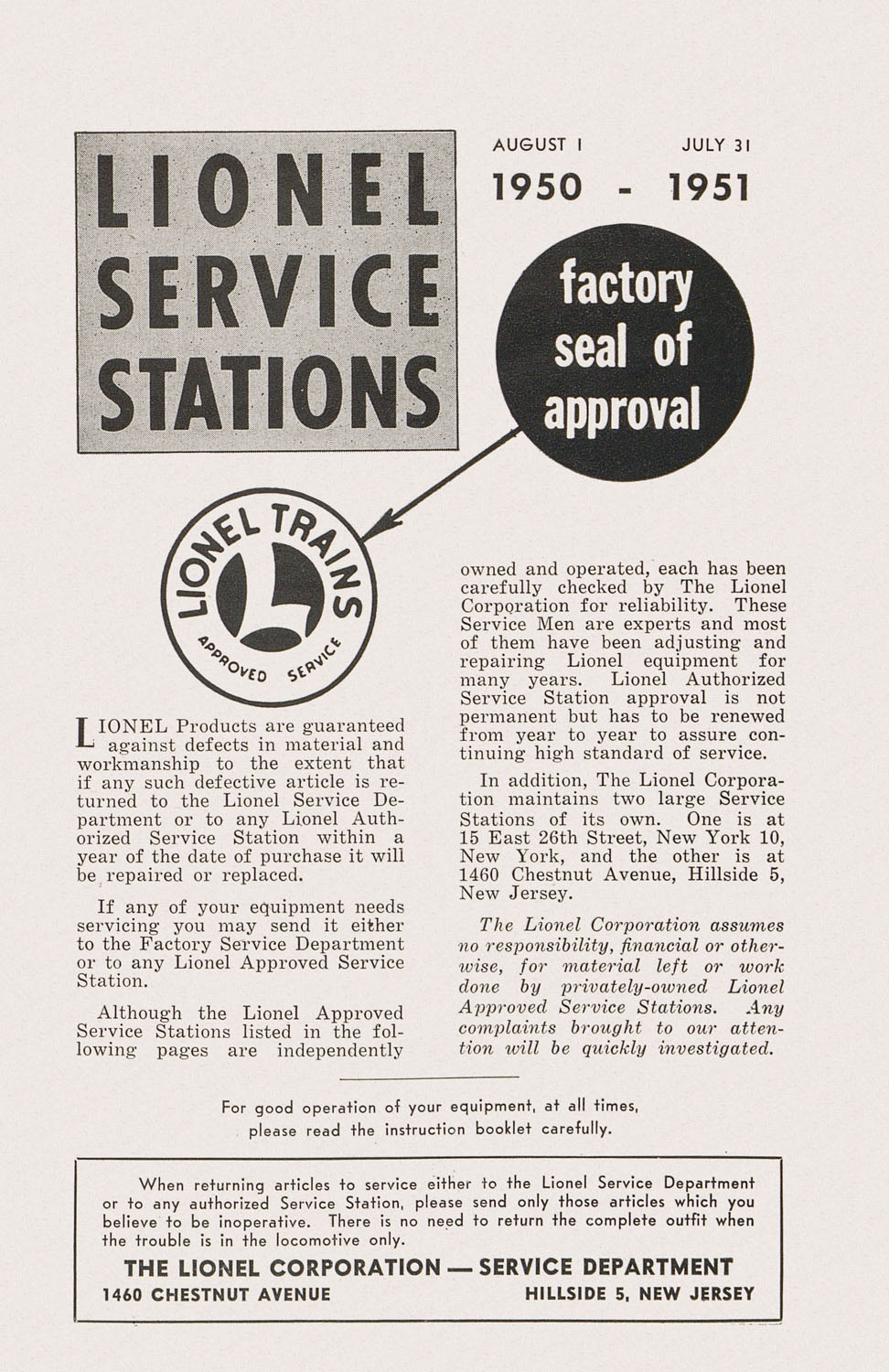 LIONEL SERVICE STATIONS

AUGUST 1 JULY 31
1950 - 1951

factory seal of approval

LIONEL TRAINS
L
APPROVED SERVICE

LIONEL Products are guaranteed against defects in material and workmanship to the extent that if any such defective article is returned to the Lionel Service Department or to any Lionel Authorized Service Station within a year of the date of purchase it will be repaired or replaced.

If any of your equipment needs servicing you may send it either to the Factory Service Department or to any Lionel Approved Service Station.

Although the Lionel Approved Service Stations listed in the following pages are independently owned and operated, each has been carefully checked by The Lionel Corporation for reliability. These Service Men are experts and most of them have been adjusting and repairing Lionel equipment for many years. Lionel Authorized Service Station approval is not permanent but has to be renewed from year to year to assure continuing high standard of service.

In addition, The Lionel Corporation maintains two large Service Stations of its own. One is at 15 East 26th Street, New York 10, New York, and the other is at 1460 Chestnut Avenue, Hillside 5, New Jersey.

The Lionel Corporation assumes no responsibility, financial or otherwise, for material left or work done by privately-owned Lionel Approved Service Stations. Any complaints brought to our attention will be quickly investigated.

For good operation of your equipment, at all times, please read the instruction booklet carefully.

When returning articles to service either to the Lionel Service Department or to any authorized Service Station, please send only those articles which you believe to be inoperative. There is no need to return the complete outfit when the trouble is in the locomotive only.

THE LIONEL CORPORATION — SERVICE DEPARTMENT
1460 CHESTNUT AVENUE HILLSIDE 5, NEW JERSEY